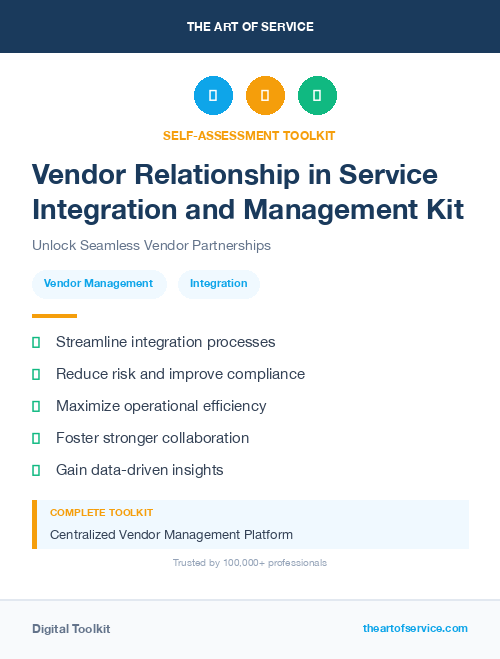 THE ART OF SERVICE

SELF-ASSESSMENT TOOLKIT

Vendor Relationship in Service Integration and Management Kit

Unlock Seamless Vendor Partnerships

Vendor Management

Integration

Streamline integration processes

Reduce risk and improve compliance

Maximize operational efficiency

Foster stronger collaboration

Gain data-driven insights

COMPLETE TOOLKIT

Centralized Vendor Management Platform

Trusted by 100,000+ professionals

Digital Toolkit

theartofservice.com